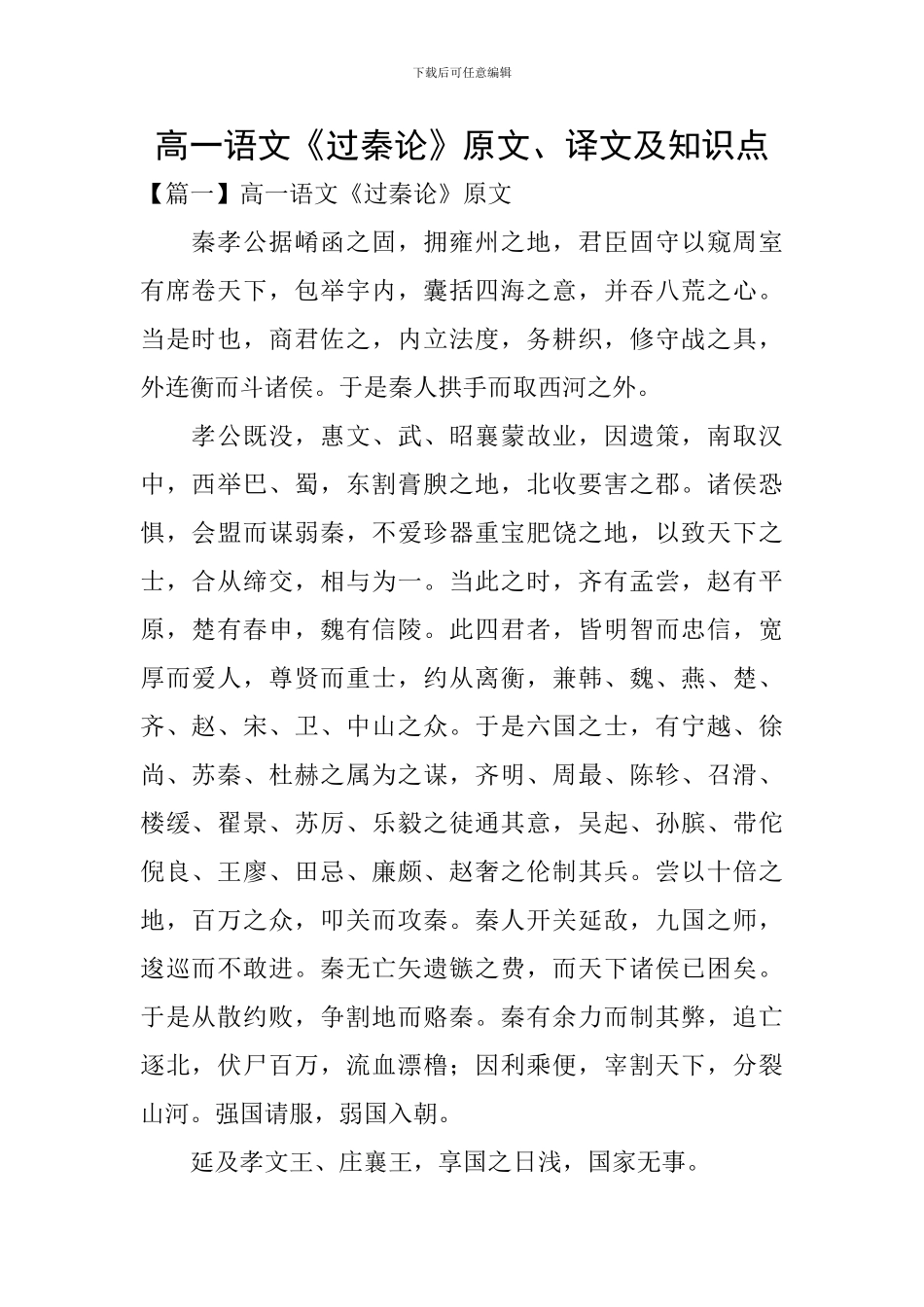 下载后可任意编辑

高一语文《过秦论》原文、译文及知识点

【篇一】高一语文《过秦论》原文

秦孝公据崤函之固，拥雍州之地，君臣固守以窥周室有席卷天下，包举宇内，囊括四海之意，并吞八荒之心。当是时也，商君佐之，内立法度，务耕织，修守战之具，外连衡而斗诸侯。于是秦人拱手而取西河之外。

孝公既没，惠文、武、昭襄蒙故业，因遗策，南取汉中，西举巴、蜀，东割膏腴之地，北收要害之郡。诸侯恐惧，会盟而谋弱秦，不爱珍器重宝肥饶之地，以致天下之士，合从缔交，相与为一。当此之时，齐有孟尝，赵有平原，楚有春申，魏有信陵。此四君者，皆明智而忠信，宽厚而爱人，尊贤而重士，约从离衡，兼韩、魏、燕、楚、齐、赵、宋、卫、中山之众。于是六国之士，有宁越、徐尚、苏秦、杜赫之属为之谋，齐明、周最、陈轸、召滑、楼缓、翟景、苏厉、乐毅之徒通其意，吴起、孙膑、带佗倪良、王廖、田忌、廉颇、赵奢之伦制其兵。尝以十倍之地，百万之众，叩关而攻秦。秦人开关延敌，九国之师，逡巡而不敢进。秦无亡矢遗镞之费，而天下诸侯已困矣。于是从散约败，争割地而赂秦。秦有余力而制其弊，追亡逐北，伏尸百万，流血漂橹；因利乘便，宰割天下，分裂山河。强国请服，弱国入朝。

延及孝文王、庄襄王，享国之日浅，国家无事。